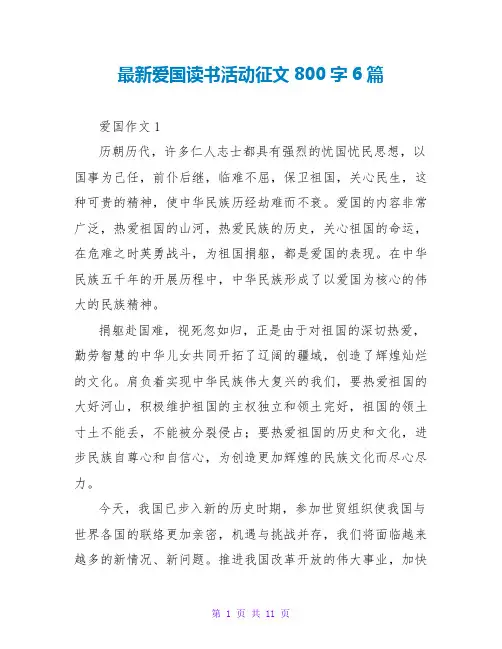 最新爱国读书活动征文800字6篇

爱国作文1

历朝历代，许多仁人志士都具有强烈的忧国忧民思想，以国事为己任，前仆后继，临难不屈，保卫祖国，关心民生，这种可贵的精神，使中华民族历经劫难而不衰。爱国的内容非常广泛，热爱祖国的山河，热爱民族的历史，关心祖国的命运，在危难之时英勇战斗，为祖国捐躯，都是爱国的表现。在中华民族五千年的开展历程中，中华民族形成了以爱国为核心的伟大的民族精神。

捐躯赴国难，视死忽如归，正是由于对祖国的深切热爱，勤劳智慧的中华儿女共同开拓了辽阔的疆域，创造了辉煌灿烂的文化。肩负着实现中华民族伟大复兴的我们，要热爱祖国的大好河山，积极维护祖国的主权独立和领土完好，祖国的领土寸土不能丢，不能被分裂侵占；要热爱祖国的历史和文化，进步民族自尊心和自信心，为创造更加辉煌的民族文化而尽心尽力。

今天，我国已步入新的历史时期，参加世贸组织使我国与世界各国的联络更加亲密，机遇与挑战并存，我们将面临越来越多的新情况、新问题。推进我国改革开放的伟大事业，加快

第1页 共11页